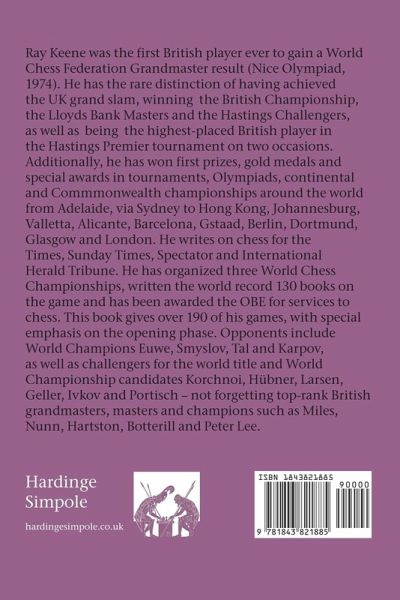 Ray Keene was the first British player ever to gain a World Chess Federation Grandmaster result (Nice Olympiad, 1974). He has the rare distinction of having achieved the UK grand slam, winning the British Championship, the Lloyds Bank Masters and the Hastings Challengers, as well as being the highest-placed British player in the Hastings Premier tournament on two occasions. Additionally, he has won first prizes, gold medals and special awards in tournaments, Olympiads, continental and Commmonwealth championships around the world from Adelaide, via Sydney to Hong Kong, Johannesburg, Valletta, Alicante, Barcelona, Gstaad, Berlin, Dortmund, Glasgow and London. He writes on chess for the Times, Sunday Times, Spectator and International Herald Tribune. He has organized three World Chess Championships, written the world record 130 books on the game and has been awarded the OBE for services to chess. This book gives over 190 of his games, with special emphasis on the opening phase. Opponents include World Champions Euwe, Smyslov, Tal and Karpov, as well as challengers for the world title and World Championship candidates Korchnoi, Hübner, Larsen, Geller, Ivkov and Portisch – not forgetting top-rank British grandmasters, masters and champions such as Miles, Nunn, Hartston, Botterill and Peter Lee.

Hardinge
Simpole

hardingesimpole.co.uk

ISBN 1843821885
90000
9 781843 821885